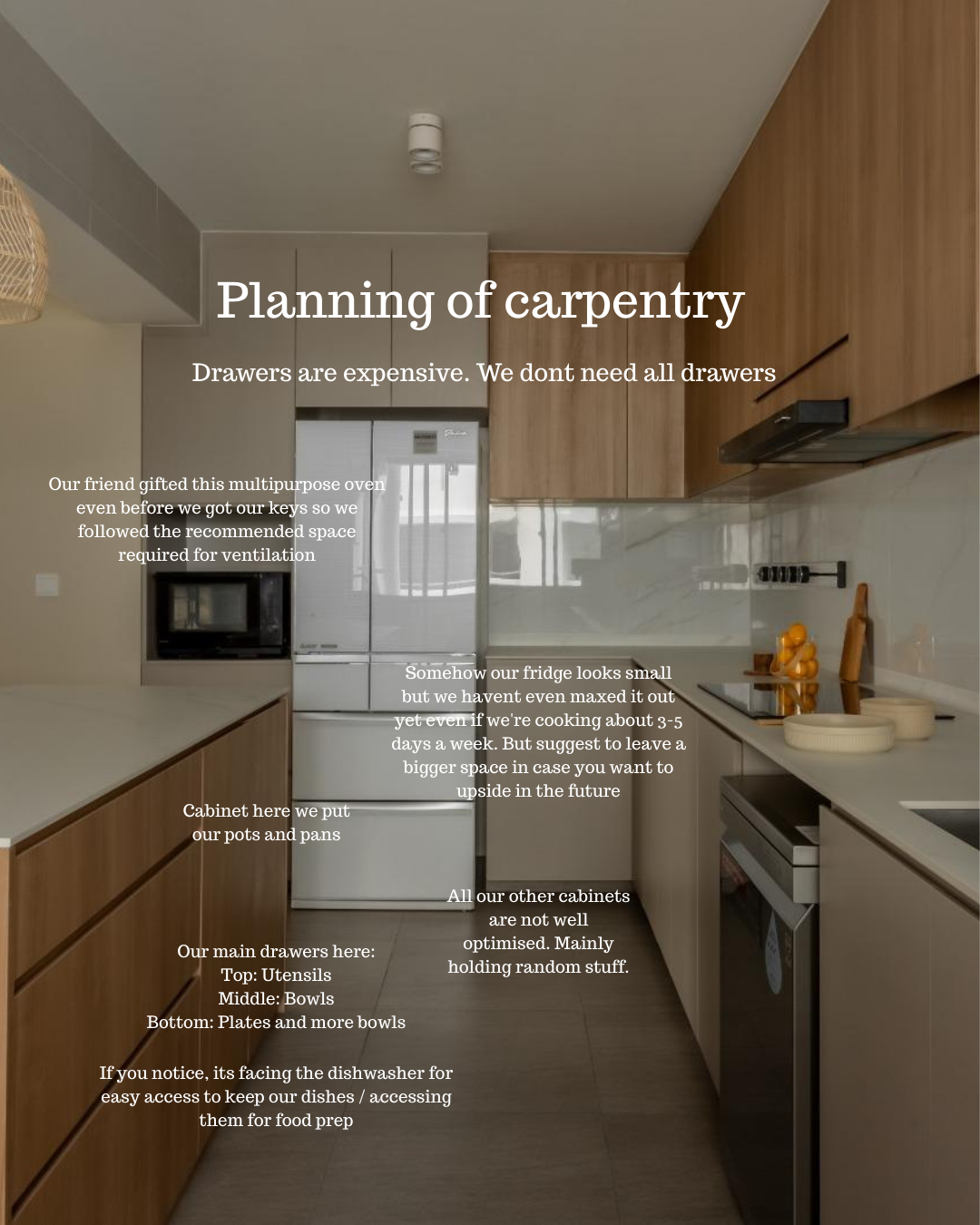 Planning of carpentry

Drawers are expensive. We dont need all drawers

Our friend gifted this multipurpose oven even before we got our keys so we followed the recommended space required for ventilation

Somehow our fridge looks small but we havent even maxed it out yet even if we're cooking about 3-5 days a week. But suggest to leave a bigger space in case you want to upside in the future

Cabinet here we put our pots and pans

All our other cabinets are not well optimised. Mainly holding random stuff.

Our main drawers here:
Top: Utensils
Middle: Bowls
Bottom: Plates and more bowls

If you notice, its facing the dishwasher for easy access to keep our dishes / accessing them for food prep